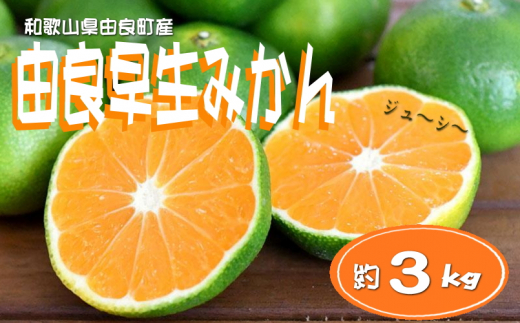 和歌山県由良町産

由良早生みかん

ジュ〜シ〜

約 3 kg